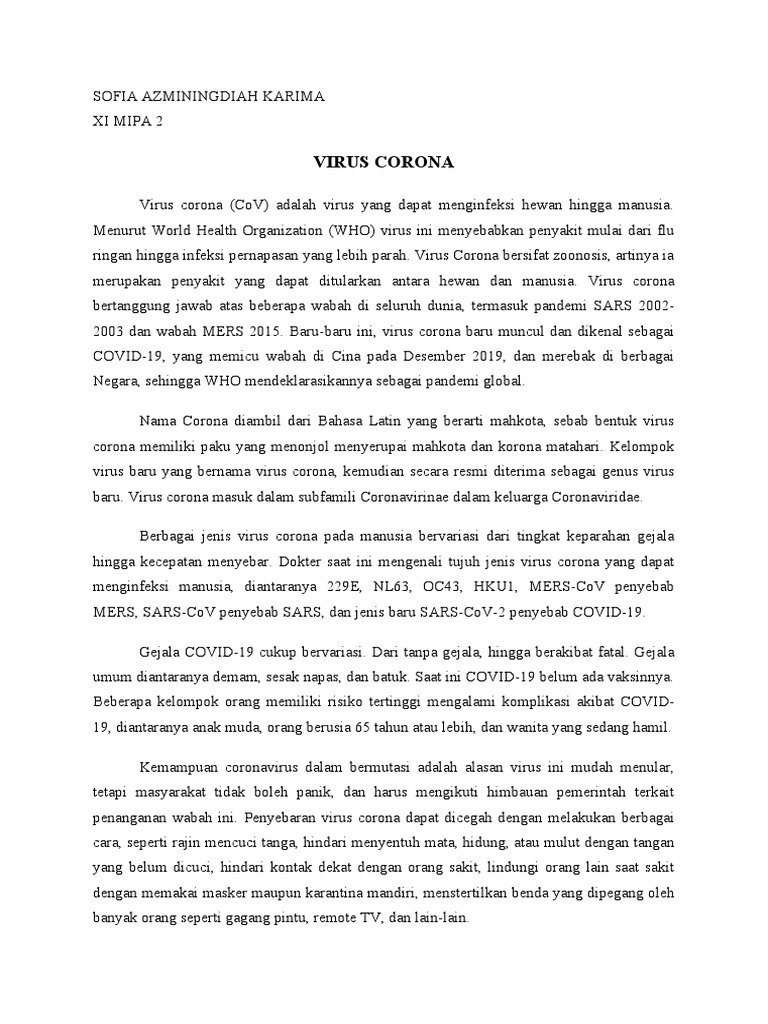 SOFIA AZMININGDIAH KARIMA
XI MIPA 2

VIRUS CORONA

Virus corona (CoV) adalah virus yang dapat menginfeksi hewan hingga manusia. Menurut World Health Organization (WHO) virus ini menyebabkan penyakit mulai dari flu ringan hingga infeksi pernapasan yang lebih parah. Virus Corona bersifat zoonosis, artinya ia merupakan penyakit yang dapat ditularkan antara hewan dan manusia. Virus corona bertanggung jawab atas beberapa wabah di seluruh dunia, termasuk pandemi SARS 2002-2003 dan wabah MERS 2015. Baru-baru ini, virus corona baru muncul dan dikenal sebagai COVID-19, yang memicu wabah di Cina pada Desember 2019, dan merebak di berbagai Negara, sehingga WHO mendeklarasikannya sebagai pandemi global.

Nama Corona diambil dari Bahasa Latin yang berarti mahkota, sebab bentuk virus corona memiliki paku yang menonjol menyerupai mahkota dan korona matahari. Kelompok virus baru yang bernama virus corona, kemudian secara resmi diterima sebagai genus virus baru. Virus corona masuk dalam subfamili Coronavirinae dalam keluarga Coronaviridae.

Berbagai jenis virus corona pada manusia bervariasi dari tingkat keparahan gejala hingga kecepatan menyebar. Dokter saat ini mengenali tujuh jenis virus corona yang dapat menginfeksi manusia, diantaranya 229E, NL63, OC43, HKU1, MERS-CoV penyebab MERS, SARS-CoV penyebab SARS, dan jenis baru SARS-CoV-2 penyebab COVID-19.

Gejala COVID-19 cukup bervariasi. Dari tanpa gejala, hingga berakibat fatal. Gejala umum diantaranya demam, sesak napas, dan batuk. Saat ini COVID-19 belum ada vaksinnya. Beberapa kelompok orang memiliki risiko tertinggi mengalami komplikasi akibat COVID-19, diantaranya anak muda, orang berusia 65 tahun atau lebih, dan wanita yang sedang hamil.

Kemampuan coronavirus dalam bermutasi adalah alasan virus ini mudah menular, tetapi masyarakat tidak boleh panik, dan harus mengikuti himbauan pemerintah terkait penanganan wabah ini. Penyebaran virus corona dapat dicegah dengan melakukan berbagai cara, seperti rajin mencuci tanga, hindari menyentuh mata, hidung, atau mulut dengan tangan yang belum dicuci, hindari kontak dekat dengan orang sakit, lindungi orang lain saat sakit dengan memakai masker maupun karantina mandiri, menstertilkan benda yang dipegang oleh banyak orang seperti gagang pintu, remote TV, dan lain-lain.